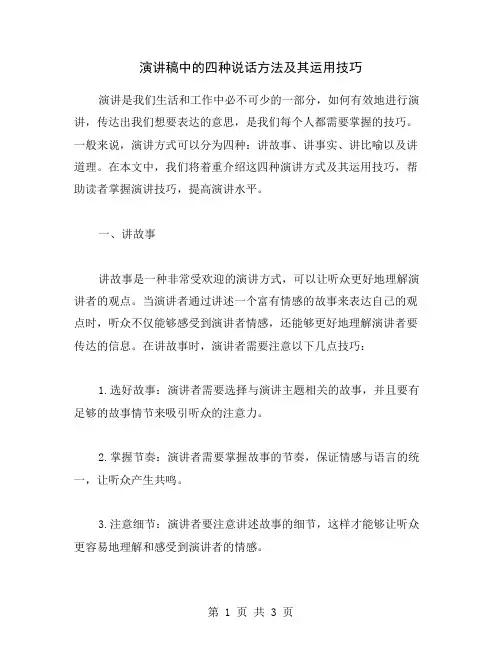 演讲稿中的四种说话方法及其运用技巧

演讲是我们生活和工作中必不可少的一部分，如何有效地进行演讲，传达出我们想要表达的意思，是我们每个人都需要掌握的技巧。一般来说，演讲方式可以分为四种：讲故事、讲事实、讲比喻以及讲道理。在本文中，我们将着重介绍这四种演讲方式及其运用技巧，帮助读者掌握演讲技巧，提高演讲水平。

一、讲故事

讲故事是一种非常受欢迎的演讲方式，可以让听众更好地理解演讲者的观点。当演讲者通过讲述一个富有情感的故事来表达自己的观点时，听众不仅能够感受到演讲者情感，还能够更好地理解演讲者要传达的信息。在讲故事时，演讲者需要注意以下几点技巧：

1.选好故事：演讲者需要选择与演讲主题相关的故事，并且要有足够的故事情节来吸引听众的注意力。

2.掌握节奏：演讲者需要掌握故事的节奏，保证情感与语言的统一，让听众产生共鸣。

3.注意细节：演讲者要注意讲述故事的细节，这样才能够让听众更容易地理解和感受到演讲者的情感。

第 1 页 共 3 页